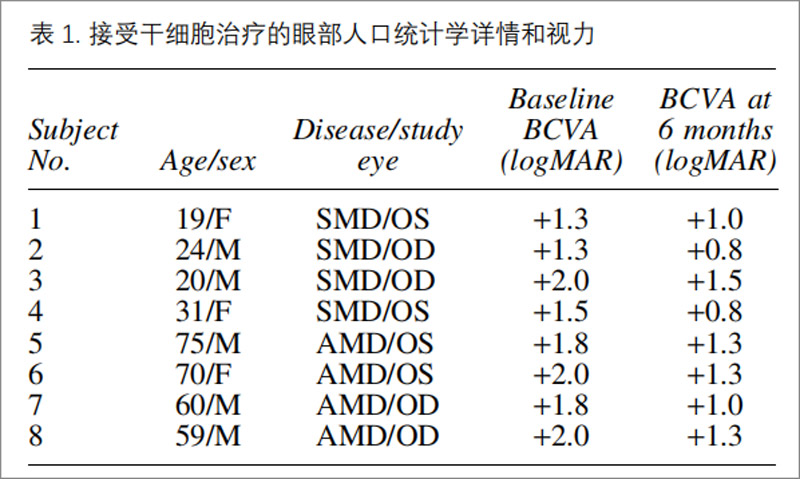 表 1. 接受干细胞治疗的眼部人口统计学详情和视力

| Subject No. | Age/sex | Disease/study eye | Baseline BCVA (logMAR) | BCVA at 6 months (logMAR) |
|---|---|---|---|---|
| 1 | 19/F | SMD/OS | +1.3 | +1.0 |
| 2 | 24/M | SMD/OD | +1.3 | +0.8 |
| 3 | 20/M | SMD/OD | +2.0 | +1.5 |
| 4 | 31/F | SMD/OS | +1.5 | +0.8 |
| 5 | 75/M | AMD/OS | +1.8 | +1.3 |
| 6 | 70/F | AMD/OS | +2.0 | +1.3 |
| 7 | 60/M | AMD/OD | +1.8 | +1.0 |
| 8 | 59/M | AMD/OD | +2.0 | +1.3 |